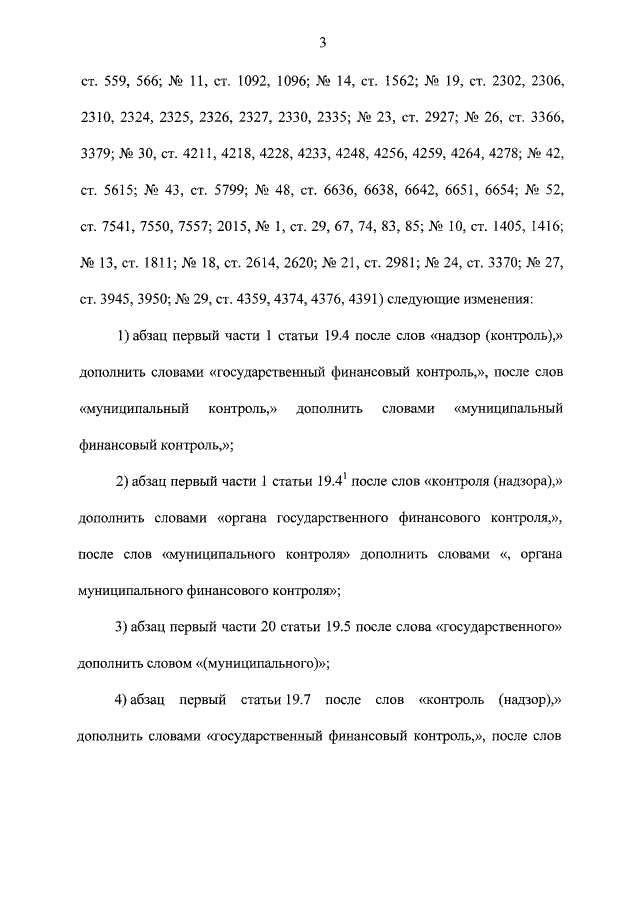 3

ст. 559, 566; № 11, ст. 1092, 1096; № 14, ст. 1562; № 19, ст. 2302, 2306, 2310, 2324, 2325, 2326, 2327, 2330, 2335; № 23, ст. 2927; № 26, ст. 3366, 3379; № 30, ст. 4211, 4218, 4228, 4233, 4248, 4256, 4259, 4264, 4278; № 42, ст. 5615; № 43, ст. 5799; № 48, ст. 6636, 6638, 6642, 6651, 6654; № 52, ст. 7541, 7550, 7557; 2015, № 1, ст. 29, 67, 74, 83, 85; № 10, ст. 1405, 1416; № 13, ст. 1811; № 18, ст. 2614, 2620; № 21, ст. 2981; № 24, ст. 3370; № 27, ст. 3945, 3950; № 29, ст. 4359, 4374, 4376, 4391) следующие изменения:

1) абзац первый части 1 статьи 19.4 после слов «надзор (контроль),» дополнить словами «государственный финансовый контроль,», после слов «муниципальный контроль,» дополнить словами «муниципальный финансовый контроль,»;

2) абзац первый части 1 статьи $19.4^1$ после слов «контроля (надзора),» дополнить словами «органа государственного финансового контроля,», после слов «муниципального контроля» дополнить словами «, органа муниципального финансового контроля»;

3) абзац первый части 20 статьи 19.5 после слова «государственного» дополнить словом «(муниципального)»;

4) абзац первый статьи 19.7 после слов «контроль (надзор),» дополнить словами «государственный финансовый контроль,», после слов